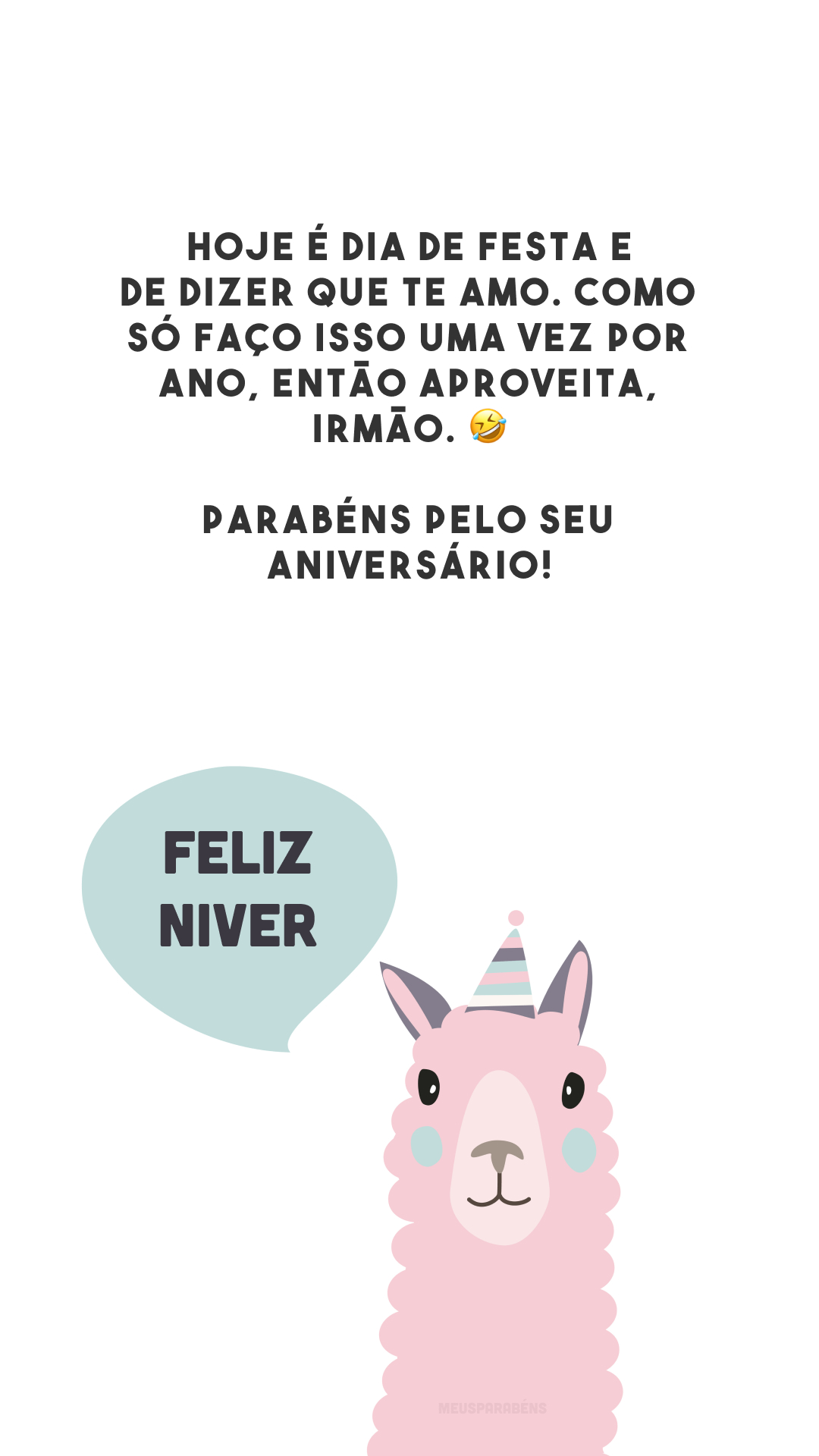 HOJE É DIA DE FESTA E DE DIZER QUE TE AMO. COMO SÓ FAÇO ISSO UMA VEZ POR ANO, ENTÃO APROVEITA, IRMÃO. 🤣

PARABÉNS PELO SEU ANIVERSÁRIO!

FELIZ NIVER

MEUSPARABÉNS